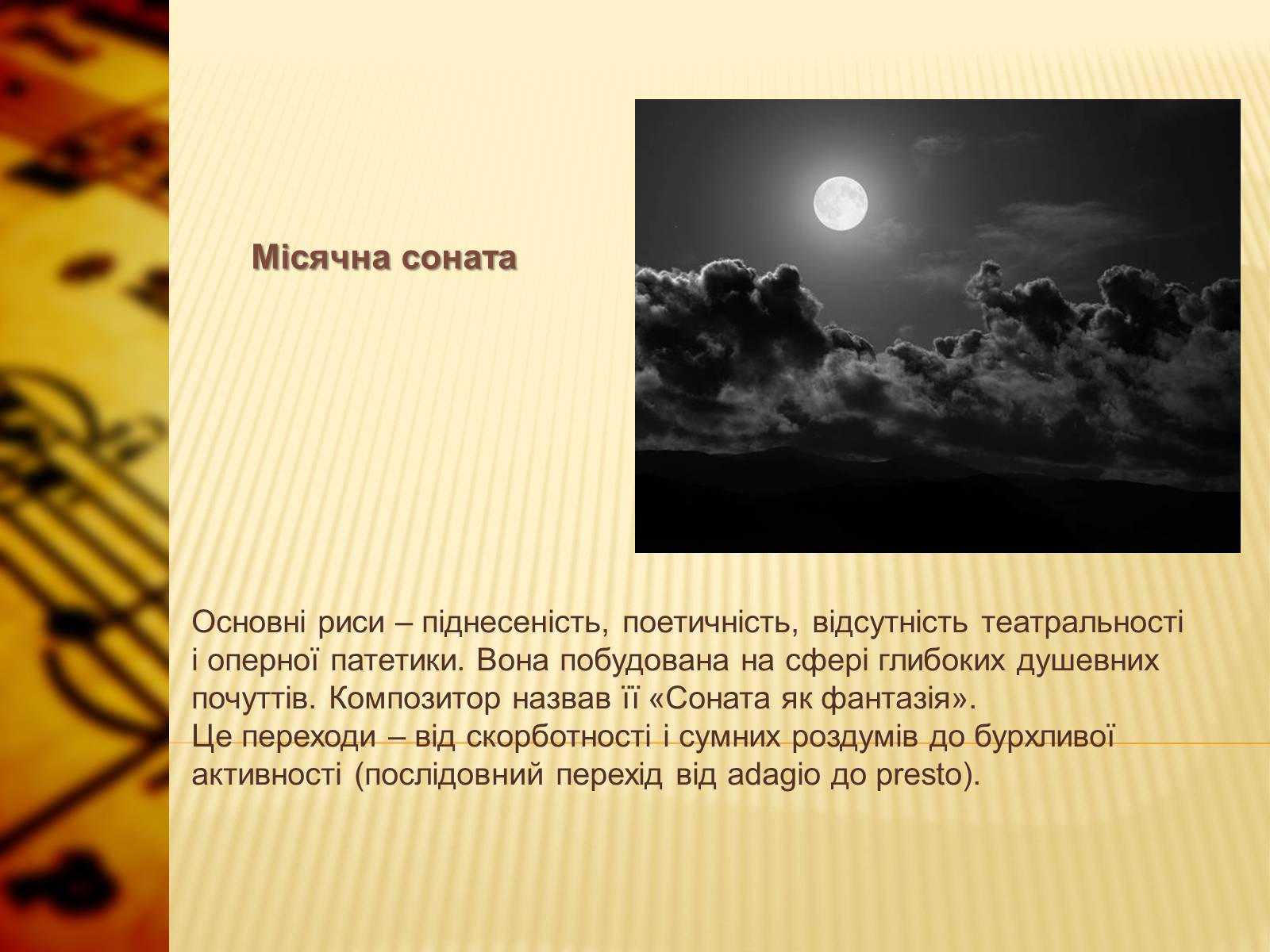 Місячна соната

Основні риси – піднесеність, поетичність, відсутність театральності і оперної патетики. Вона побудована на сфері глибоких душевних почуттів. Композитор назвав її «Соната як фантазія».
Це переходи – від скорботності і сумних роздумів до бурхливої активності (послідовний перехід від adagio до presto).